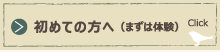 初めての方へ（まずは体験） Click